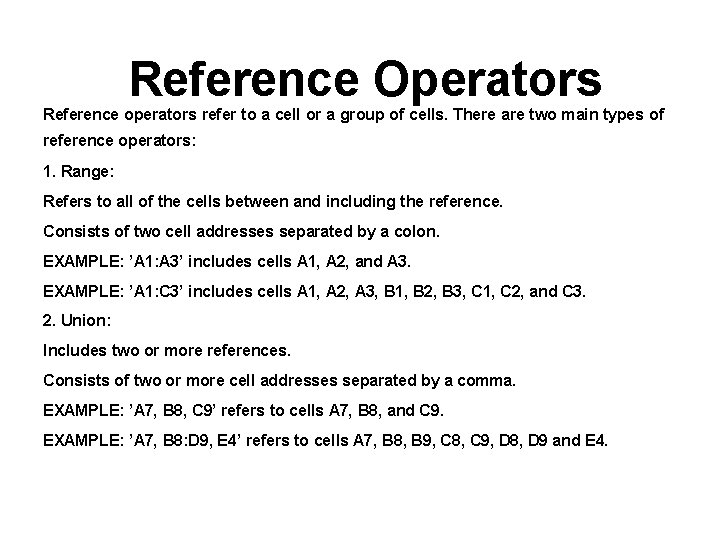 Reference Operators

Reference operators refer to a cell or a group of cells. There are two main types of reference operators:

1. Range:

Refers to all of the cells between and including the reference.

Consists of two cell addresses separated by a colon.

EXAMPLE: ’A1:A3’ includes cells A1, A2, and A3.

EXAMPLE: ’A1:C3’ includes cells A1, A2, A3, B1, B2, B3, C1, C2, and C3.

2. Union:

Includes two or more references.

Consists of two or more cell addresses separated by a comma.

EXAMPLE: ’A7, B8, C9’ refers to cells A7, B8, and C9.

EXAMPLE: ’A7, B8:D9, E4’ refers to cells A7, B8, B9, C8, C9, D8, D9 and E4.